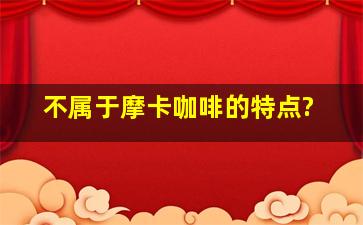 不属于摩卡咖啡的特点?